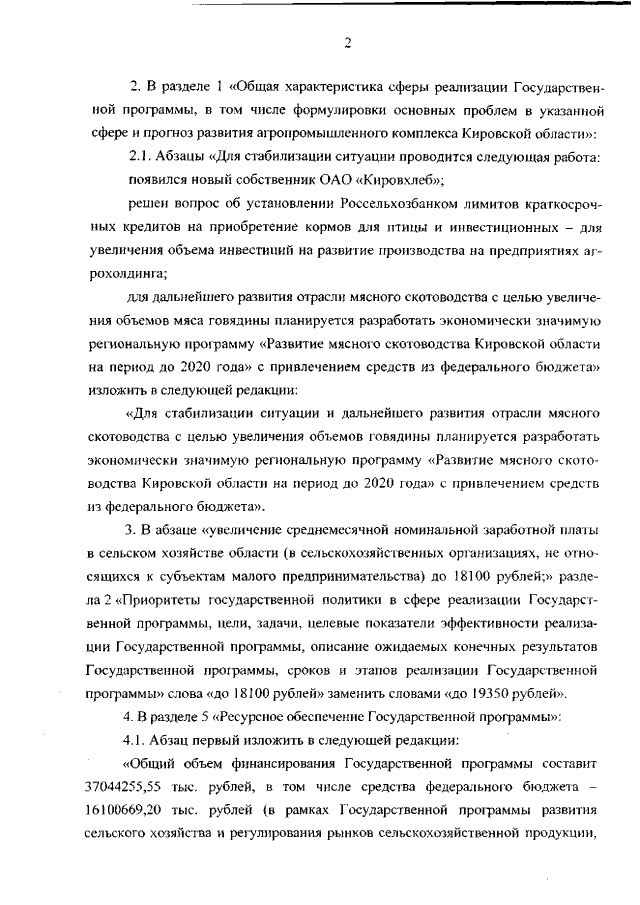 2

2. В разделе 1 «Общая характеристика сферы реализации Государственной программы, в том числе формулировки основных проблем в указанной сфере и прогноз развития агропромышленного комплекса Кировской области»:

2.1. Абзацы «Для стабилизации ситуации проводится следующая работа:

появился новый собственник ОАО «Кировхлеб»;

решен вопрос об установлении Россельхозбанком лимитов краткосрочных кредитов на приобретение кормов для птицы и инвестиционных – для увеличения объема инвестиций на развитие производства на предприятиях агрохолдинга;

для дальнейшего развития отрасли мясного скотоводства с целью увеличения объемов мяса говядины планируется разработать экономически значимую региональную программу «Развитие мясного скотоводства Кировской области на период до 2020 года» с привлечением средств из федерального бюджета» изложить в следующей редакции:

«Для стабилизации ситуации и дальнейшего развития отрасли мясного скотоводства с целью увеличения объемов говядины планируется разработать экономически значимую региональную программу «Развитие мясного скотоводства Кировской области на период до 2020 года» с привлечением средств из федерального бюджета».

3. В абзаце «увеличение среднемесячной номинальной заработной платы в сельском хозяйстве области (в сельскохозяйственных организациях, не относящихся к субъектам малого предпринимательства) до 18100 рублей;» раздела 2 «Приоритеты государственной политики в сфере реализации Государственной программы, цели, задачи, целевые показатели эффективности реализации Государственной программы, описание ожидаемых конечных результатов Государственной программы, сроков и этапов реализации Государственной программы» слова «до 18100 рублей» заменить словами «до 19350 рублей».

4. В разделе 5 «Ресурсное обеспечение Государственной программы»:

4.1. Абзац первый изложить в следующей редакции:

«Общий объем финансирования Государственной программы составит 37044255,55 тыс. рублей, в том числе средства федерального бюджета – 16100669,20 тыс. рублей (в рамках Государственной программы развития сельского хозяйства и регулирования рынков сельскохозяйственной продукции,